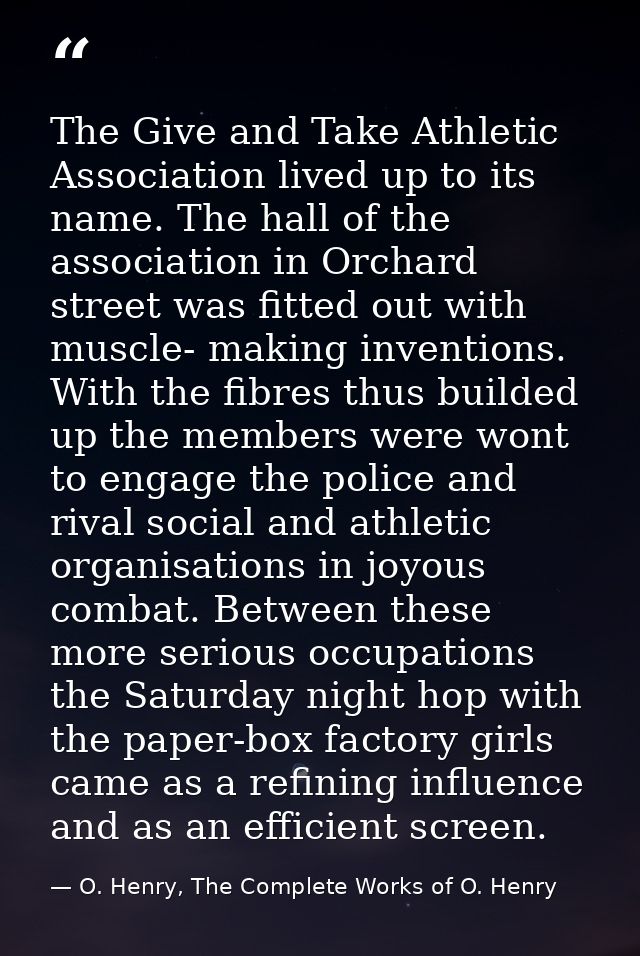 “

The Give and Take Athletic Association lived up to its name. The hall of the association in Orchard street was fitted out with muscle- making inventions. With the fibres thus builded up the members were wont to engage the police and rival social and athletic organisations in joyous combat. Between these more serious occupations the Saturday night hop with the paper-box factory girls came as a refining influence and as an efficient screen.

— O. Henry, The Complete Works of O. Henry